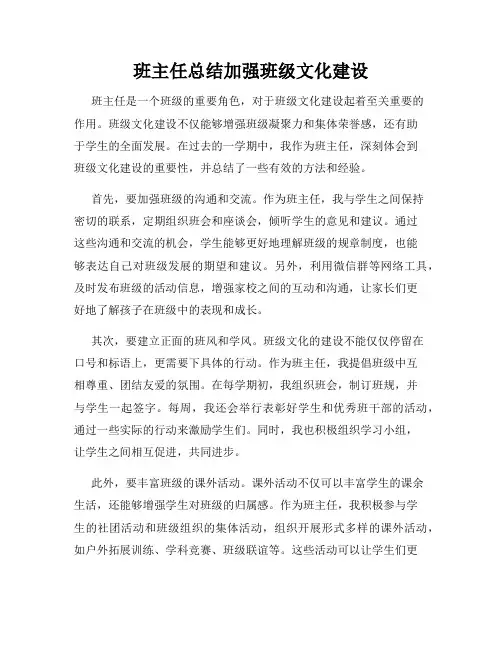 班主任总结加强班级文化建设

班主任是一个班级的重要角色，对于班级文化建设起着至关重要的作用。班级文化建设不仅能够增强班级凝聚力和集体荣誉感，还有助于学生的全面发展。在过去的一学期中，我作为班主任，深刻体会到班级文化建设的重要性，并总结了一些有效的方法和经验。

首先，要加强班级的沟通和交流。作为班主任，我与学生之间保持密切的联系，定期组织班会和座谈会，倾听学生的意见和建议。通过这些沟通和交流的机会，学生能够更好地理解班级的规章制度，也能够表达自己对班级发展的期望和建议。另外，利用微信群等网络工具，及时发布班级的活动信息，增强家校之间的互动和沟通，让家长们更好地了解孩子在班级中的表现和成长。

其次，要建立正面的班风和学风。班级文化的建设不能仅仅停留在口号和标语上，更需要下具体的行动。作为班主任，我提倡班级中互相尊重、团结友爱的氛围。在每学期初，我组织班会，制订班规，并与学生一起签字。每周，我还会举行表彰好学生和优秀班干部的活动，通过一些实际的行动来激励学生们。同时，我也积极组织学习小组，让学生之间相互促进，共同进步。

此外，要丰富班级的课外活动。课外活动不仅可以丰富学生的课余生活，还能够增强学生对班级的归属感。作为班主任，我积极参与学生的社团活动和班级组织的集体活动，组织开展形式多样的课外活动，如户外拓展训练、学科竞赛、班级联谊等。这些活动可以让学生们更